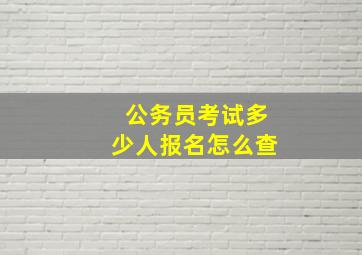 公务员考试多少人报名怎么查